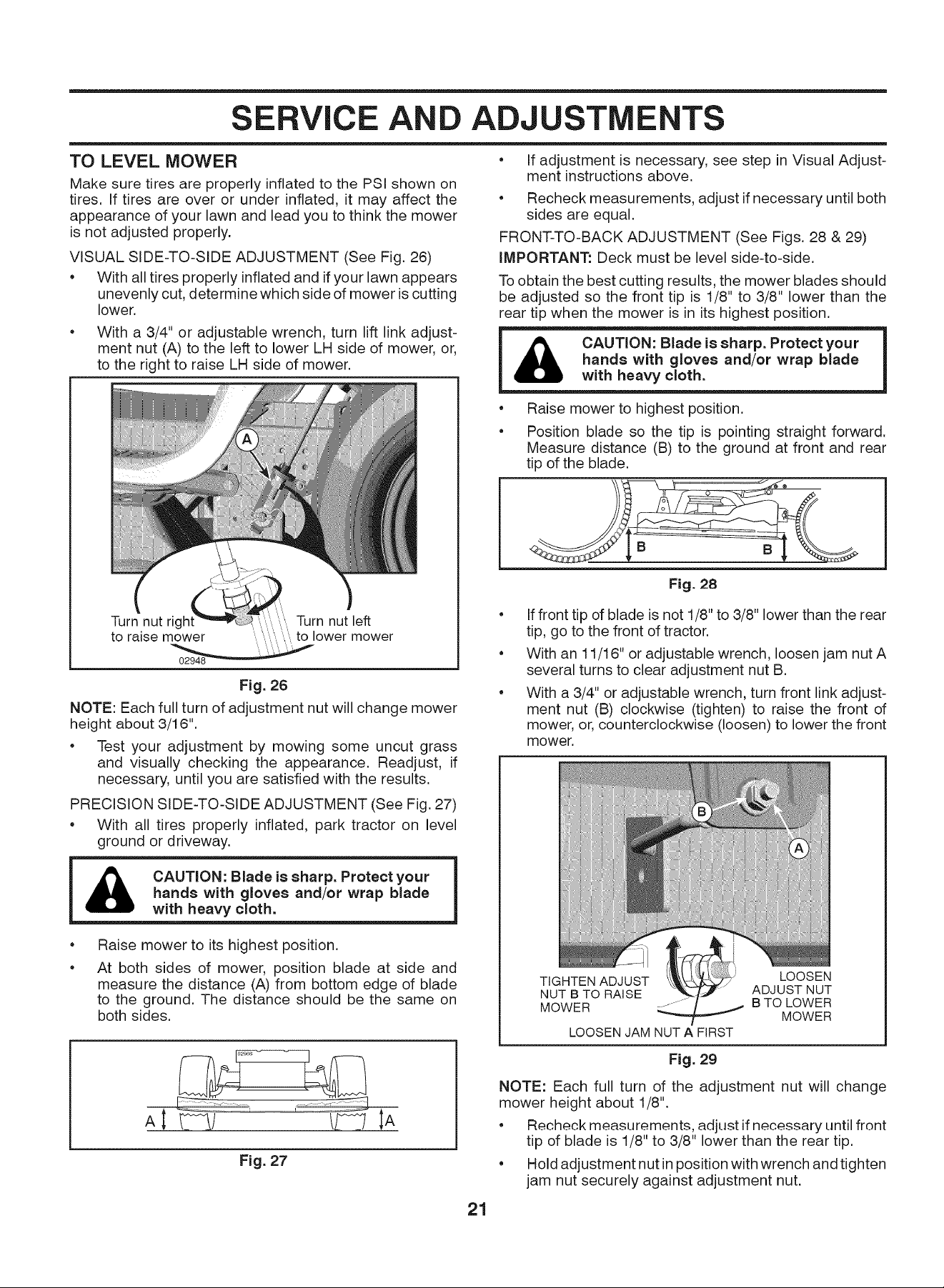 SERVICE AND ADJUSTMENTS

TO LEVEL MOWER

Make sure tires are properly inflated to the PSI shown on tires. If tires are over or under inflated, it may affect the appearance of your lawn and lead you to think the mower is not adjusted properly.

VISUAL SIDE-TO-SIDE ADJUSTMENT (See Fig. 26)

• With all tires properly inflated and if your lawn appears unevenly cut, determine which side of mower is cutting lower.

• With a 3/4" or adjustable wrench, turn lift link adjustment nut (A) to the left to lower LH side of mower, or, to the right to raise LH side of mower.

A

Turn nut right to raise mower

Turn nut left to lower mower

02948

Fig. 26

NOTE: Each full turn of adjustment nut will change mower height about 3/16".

• Test your adjustment by mowing some uncut grass and visually checking the appearance. Readjust, if necessary, until you are satisfied with the results.

PRECISION SIDE-TO-SIDE ADJUSTMENT (See Fig. 27)

• With all tires properly inflated, park tractor on level ground or driveway.

CAUTION: Blade is sharp. Protect your hands with gloves and/or wrap blade with heavy cloth.

• Raise mower to its highest position.

• At both sides of mower, position blade at side and measure the distance (A) from bottom edge of blade to the ground. The distance should be the same on both sides.

A

A

Fig. 27

• If adjustment is necessary, see step in Visual Adjustment instructions above.

• Recheck measurements, adjust if necessary until both sides are equal.

FRONT-TO-BACK ADJUSTMENT (See Figs. 28 & 29)

IMPORTANT: Deck must be level side-to-side.

To obtain the best cutting results, the mower blades should be adjusted so the front tip is 1/8" to 3/8" lower than the rear tip when the mower is in its highest position.

CAUTION: Blade is sharp. Protect your hands with gloves and/or wrap blade with heavy cloth.

• Raise mower to highest position.

• Position blade so the tip is pointing straight forward. Measure distance (B) to the ground at front and rear tip of the blade.

B

B

Fig. 28

• If front tip of blade is not 1/8" to 3/8" lower than the rear tip, go to the front of tractor.

• With an 11/16" or adjustable wrench, loosen jam nut A several turns to clear adjustment nut B.

• With a 3/4" or adjustable wrench, turn front link adjustment nut (B) clockwise (tighten) to raise the front of mower, or, counterclockwise (loosen) to lower the front mower.

B

A

TIGHTEN ADJUST NUT B TO RAISE MOWER

LOOSEN ADJUST NUT B TO LOWER MOWER

LOOSEN JAM NUT A FIRST

Fig. 29

NOTE: Each full turn of the adjustment nut will change mower height about 1/8".

• Recheck measurements, adjust if necessary until front tip of blade is 1/8" to 3/8" lower than the rear tip.

• Hold adjustment nut in position with wrench and tighten jam nut securely against adjustment nut.

21